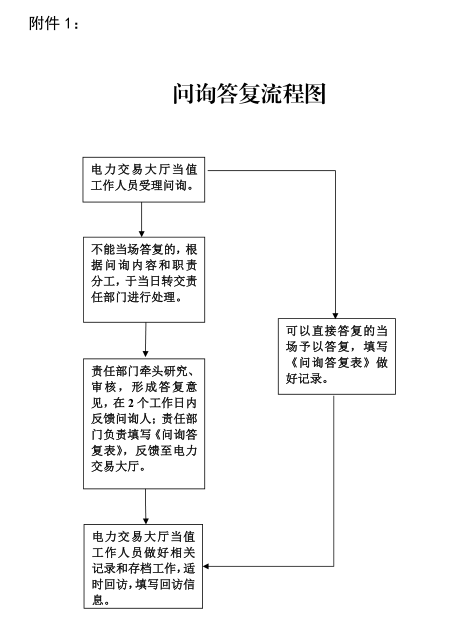 附件 1：

问询答复流程图

电力交易大厅当值工作人员受理问询。

不能当场答复的，根据问询内容和职责分工，于当日转交责任部门进行处理。

责任部门牵头研究、审核，形成答复意见，在 2 个工作日内反馈问询人；责任部门负责填写《问询答复表》，反馈至电力交易大厅。

电力交易大厅当值工作人员做好相关记录和存档工作，适时回访，填写回访信息。

可以直接答复的当场予以答复，填写《问询答复表》做好记录。